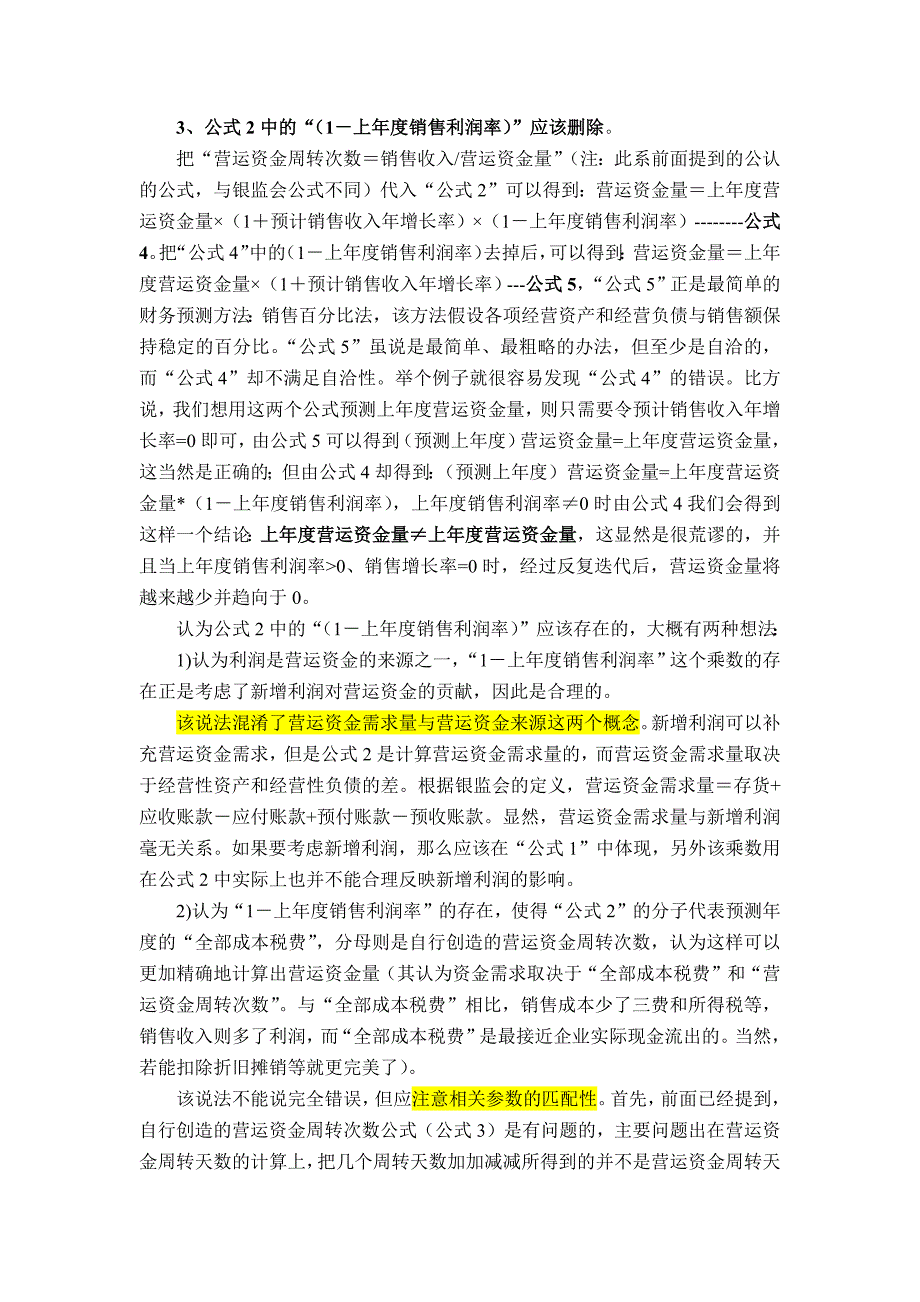 3、公式 2 中的“（1－上年度销售利润率）”应该删除。

把“营运资金周转次数＝销售收入/营运资金量”（注：此系前面提到的公认的公式，与银监会公式不同）代入“公式 2”可以得到：营运资金量＝上年度营运资金量×（1＋预计销售收入年增长率）×（1－上年度销售利润率）--------公式 4。把“公式 4”中的（1－上年度销售利润率）去掉后，可以得到：营运资金量＝上年度营运资金量×（1＋预计销售收入年增长率）---公式 5，“公式 5”正是最简单的财务预测方法：销售百分比法，该方法假设各项经营资产和经营负债与销售额保持稳定的百分比。“公式 5”虽说是最简单、最粗略的办法，但至少是自洽的，而“公式 4”却不满足自洽性。举个例子就很容易发现“公式 4”的错误。比方说，我们想用这两个公式预测上年度营运资金量，则只需要令预计销售收入年增长率=0 即可，由公式 5 可以得到（预测上年度）营运资金量=上年度营运资金量，这当然是正确的；但由公式 4 却得到：（预测上年度）营运资金量=上年度营运资金量*（1－上年度销售利润率），上年度销售利润率≠0 时由公式 4 我们会得到这样一个结论：上年度营运资金量≠上年度营运资金量，这显然是很荒谬的，并且当上年度销售利润率>0、销售增长率=0 时，经过反复迭代后，营运资金量将越来越少并趋向于 0。

认为公式 2 中的“（1－上年度销售利润率）”应该存在的，大概有两种想法：

1)认为利润是营运资金的来源之一，“1－上年度销售利润率”这个乘数的存在正是考虑了新增利润对营运资金的贡献，因此是合理的。

该说法混淆了营运资金需求量与营运资金来源这两个概念。新增利润可以补充营运资金需求，但是公式 2 是计算营运资金需求量的，而营运资金需求量取决于经营性资产和经营性负债的差。根据银监会的定义，营运资金需求量＝存货+应收账款－应付账款+预付账款－预收账款。显然，营运资金需求量与新增利润毫无关系。如果要考虑新增利润，那么应该在“公式 1”中体现，另外该乘数用在公式 2 中实际上也并不能合理反映新增利润的影响。

2)认为“1－上年度销售利润率”的存在，使得“公式 2”的分子代表预测年度的“全部成本税费”，分母则是自行创造的营运资金周转次数，认为这样可以更加精确地计算出营运资金量（其认为资金需求取决于“全部成本税费”和“营运资金周转次数”。与“全部成本税费”相比，销售成本少了三费和所得税等，销售收入则多了利润，而“全部成本税费”是最接近企业实际现金流出的。当然，若能扣除折旧摊销等就更完美了）。

该说法不能说完全错误，但应注意相关参数的匹配性。首先，前面已经提到，自行创造的营运资金周转次数公式（公式 3）是有问题的，主要问题出在营运资金周转天数的计算上，把几个周转天数加加减减所得到的并不是营运资金周转天